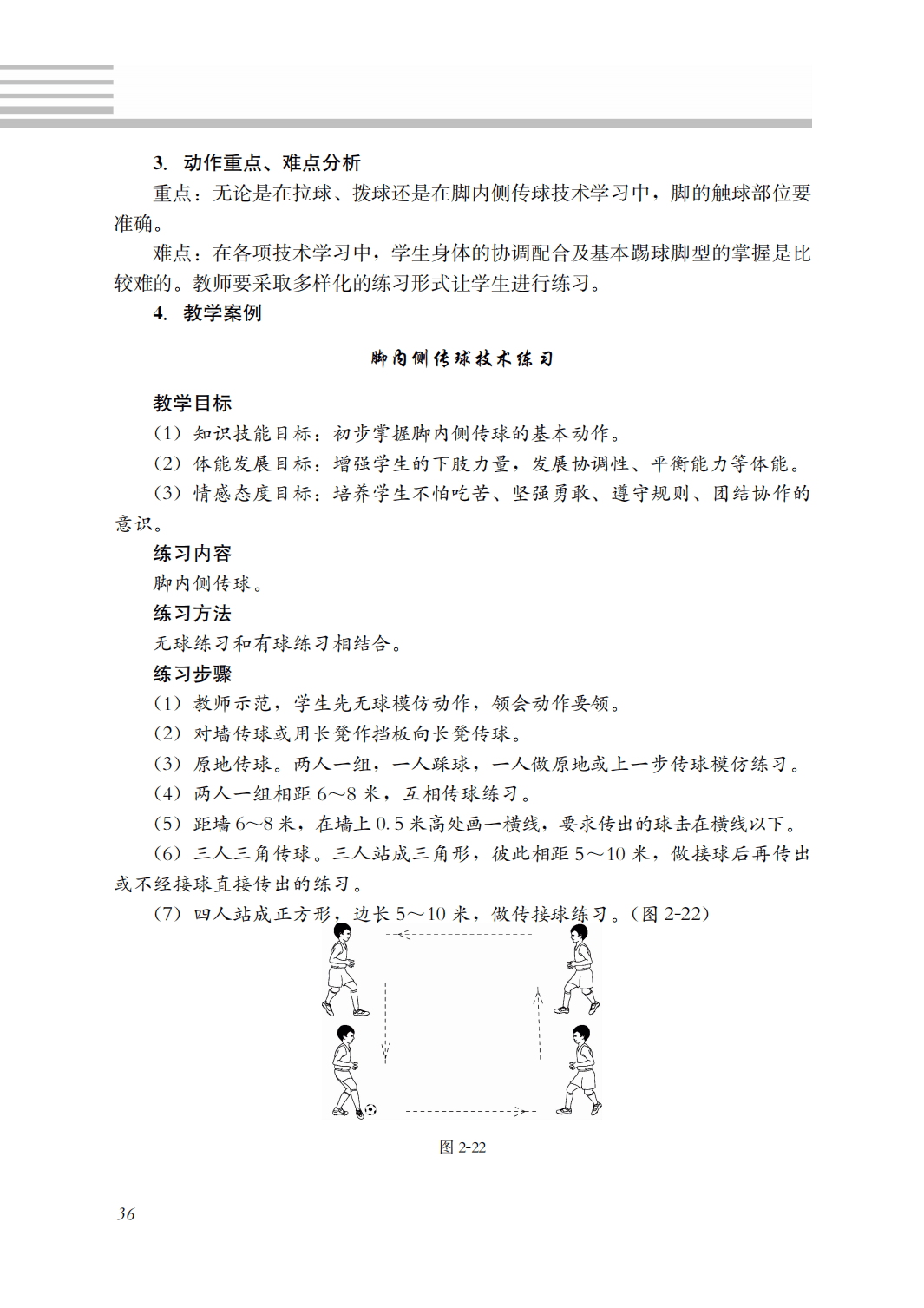 3. 动作重点、难点分析

重点：无论是在拉球、拨球还是在脚内侧传球技术学习中，脚的触球部位要准确。

难点：在各项技术学习中，学生身体的协调配合及基本踢球脚型的掌握是比较难的。教师要采取多样化的练习形式让学生进行练习。

4. 教学案例

脚内侧传球技术练习

教学目标

（1）知识技能目标：初步掌握脚内侧传球的基本动作。

（2）体能发展目标：增强学生的下肢力量，发展协调性、平衡能力等体能。

（3）情感态度目标：培养学生不怕吃苦、坚强勇敢、遵守规则、团结协作的意识。

练习内容

脚内侧传球。

练习方法

无球练习和有球练习相结合。

练习步骤

（1）教师示范，学生先无球模仿动作，领会动作要领。

（2）对墙传球或用长凳作挡板向长凳传球。

（3）原地传球。两人一组，一人踩球，一人做原地或上一步传球模仿练习。

（4）两人一组相距 6～8 米，互相传球练习。

（5）距墙 6～8 米，在墙上 0.5 米高处画一横线，要求传出的球击在横线以下。

（6）三人三角传球。三人站成三角形，彼此相距 5～10 米，做接球后再传出或不经接球直接传出的练习。

（7）四人站成正方形，边长 5～10 米，做传接球练习。（图 2-22）

图 2-22

36